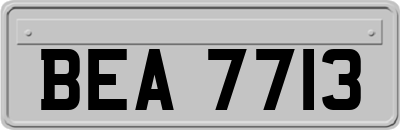 BEA 7713